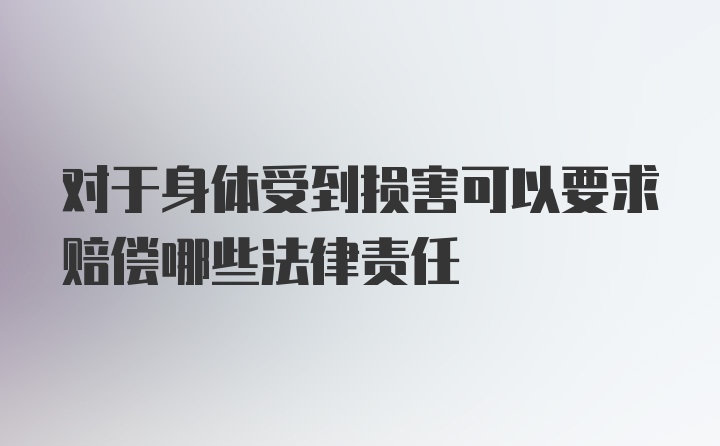 对于身体受到损害可以要求赔偿哪些法律责任